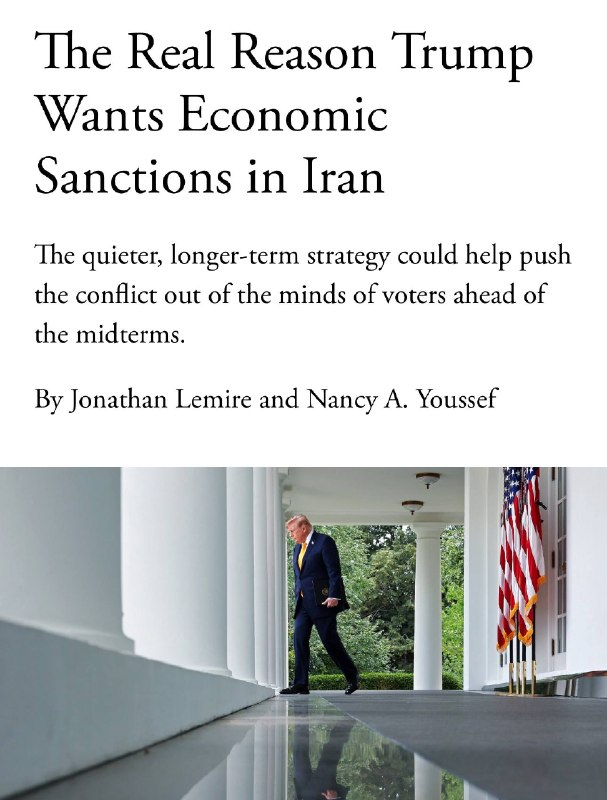 The Real Reason Trump Wants Economic Sanctions in Iran

The quieter, longer-term strategy could help push the conflict out of the minds of voters ahead of the midterms.

By Jonathan Lemire and Nancy A. Youssef